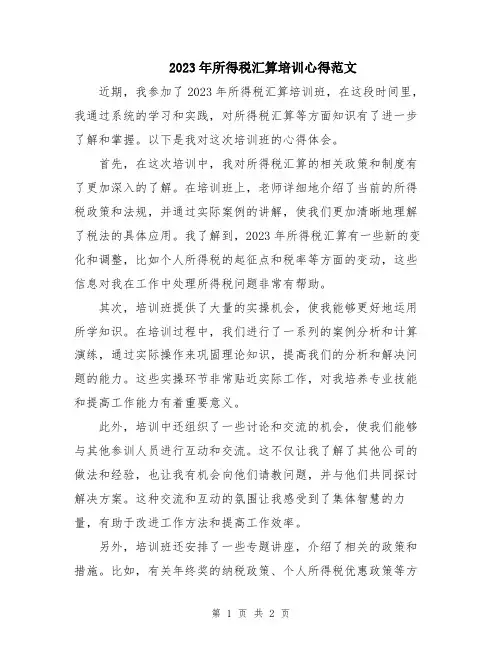 2023年所得税汇算培训心得范文

近期，我参加了2023年所得税汇算培训班，在这段时间里，我通过系统的学习和实践，对所得税汇算等方面知识有了进一步了解和掌握。以下是我对这次培训班的心得体会。

首先，在这次培训中，我对所得税汇算的相关政策和制度有了更加深入的了解。在培训班上，老师详细地介绍了当前的所得税政策和法规，并通过实际案例的讲解，使我们更加清晰地理解了税法的具体应用。我了解到，2023年所得税汇算有一些新的变化和调整，比如个人所得税的起征点和税率等方面的变动，这些信息对我在工作中处理所得税问题非常有帮助。

其次，培训班提供了大量的实操机会，使我能够更好地运用所学知识。在培训过程中，我们进行了一系列的案例分析和计算演练，通过实际操作来巩固理论知识，提高我们的分析和解决问题的能力。这些实操环节非常贴近实际工作，对我培养专业技能和提高工作能力有着重要意义。

此外，培训中还组织了一些讨论和交流的机会，使我们能够与其他参训人员进行互动和交流。这不仅让我了解了其他公司的做法和经验，也让我有机会向他们请教问题，并与他们共同探讨解决方案。这种交流和互动的氛围让我感受到了集体智慧的力量，有助于改进工作方法和提高工作效率。

另外，培训班还安排了一些专题讲座，介绍了相关的政策和措施。比如，有关年终奖的纳税政策、个人所得税优惠政策等方

第 1 页 共 2 页